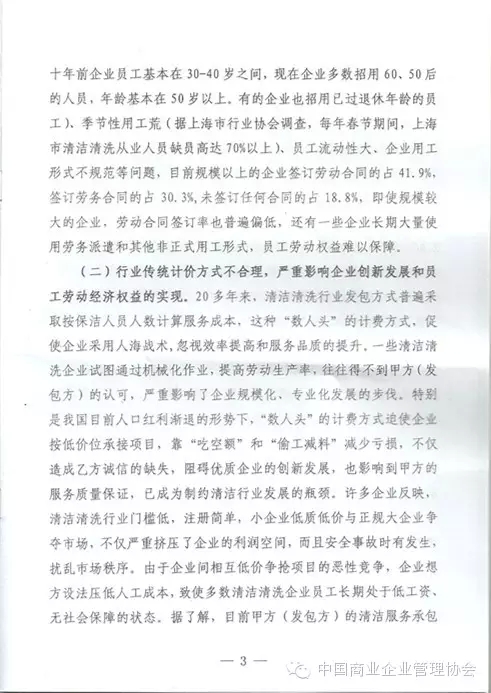 十年前企业员工基本在30-40岁之间，现在企业多数招用60、50后的人员，年龄基本在50岁以上。有的企业也招用已过退休年龄的员工）、季节性用工荒（据上海市行业协会调查，每年春节期间，上海市清洁清洗从业人员缺员高达70%以上）、员工流动性大、企业用工形式不规范等问题，目前规模以上的企业签订劳动合同的占41.9%，签订劳务合同的占30.3%，未签订任何合同的占18.8%，即使规模较大的企业，劳动合同签订率也普遍偏低，还有一些企业长期大量使用劳务派遣和其他非正式用工形式，员工劳动权益难以保障。

（二）行业传统计价方式不合理，严重影响企业创新发展和员工劳动经济权益的实现。20多年来，清洁清洗行业发包方式普遍采取按保洁人员人数计算服务成本，这种“数人头”的计费方式，促使企业采用人海战术，忽视效率提高和服务品质的提升。一些清洁清洗企业试图通过机械化作业，提高劳动生产率，往往得不到甲方（发包方）的认可，严重影响了企业规模化、专业化发展的步伐。特别是我国目前人口红利渐退的形势下，“数人头”的计费方式迫使企业按低价位承接项目，靠“吃空额”和“偷工减料”减少亏损，不仅造成乙方诚信的缺失，阻碍优质企业的创新发展，也影响到甲方的服务质量保证，已成为制约清洁行业发展的瓶颈。许多企业反映，清洁清洗行业门槛低，注册简单，小企业低质低价与正规大企业争夺市场，不仅严重挤压了企业的利润空间，而且安全事故时有发生，扰乱市场秩序。由于企业间相互低价争抢项目的恶性竞争，企业想方设法压低人工成本，致使多数清洁清洗企业员工长期处于低工资、无社会保障的状态。据了解，目前甲方（发包方）的清洁服务承包

— 3 —

中国商业企业管理协会